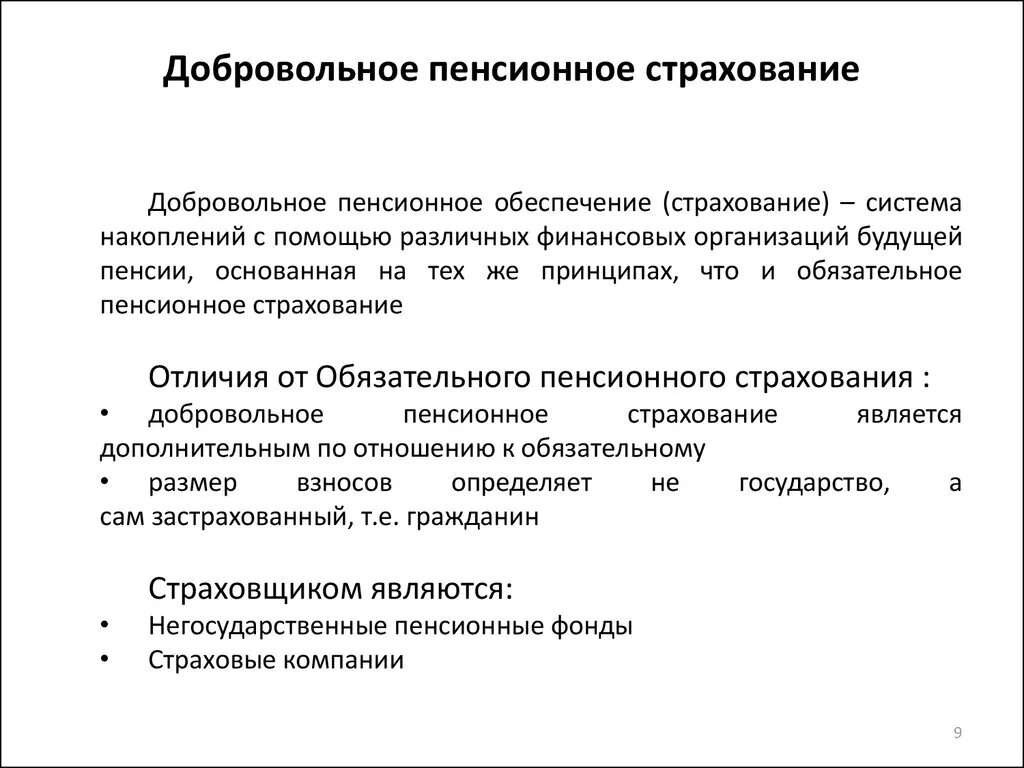 Добровольное пенсионное страхование

Добровольное пенсионное обеспечение (страхование) – система накоплений с помощью различных финансовых организаций будущей пенсии, основанная на тех же принципах, что и обязательное пенсионное страхование

Отличия от Обязательного пенсионного страхования :
• добровольное пенсионное страхование является дополнительным по отношению к обязательному
• размер взносов определяет не государство, а сам застрахованный, т.е. гражданин

Страховщиком являются:
• Негосударственные пенсионные фонды
• Страховые компании

9